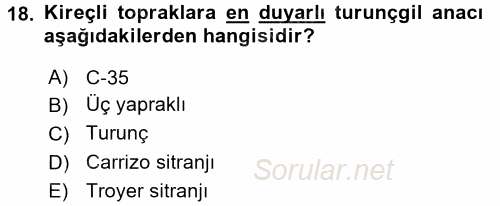 18. Kireçli topraklara en duyarlı turunçgil anacı aşağıdakilerden hangisidir?

A) C-35
B) Üç yapraklı
C) Turunç
D) Carrizo sitranjı
E) Troyer sitranjı

Sorular.net